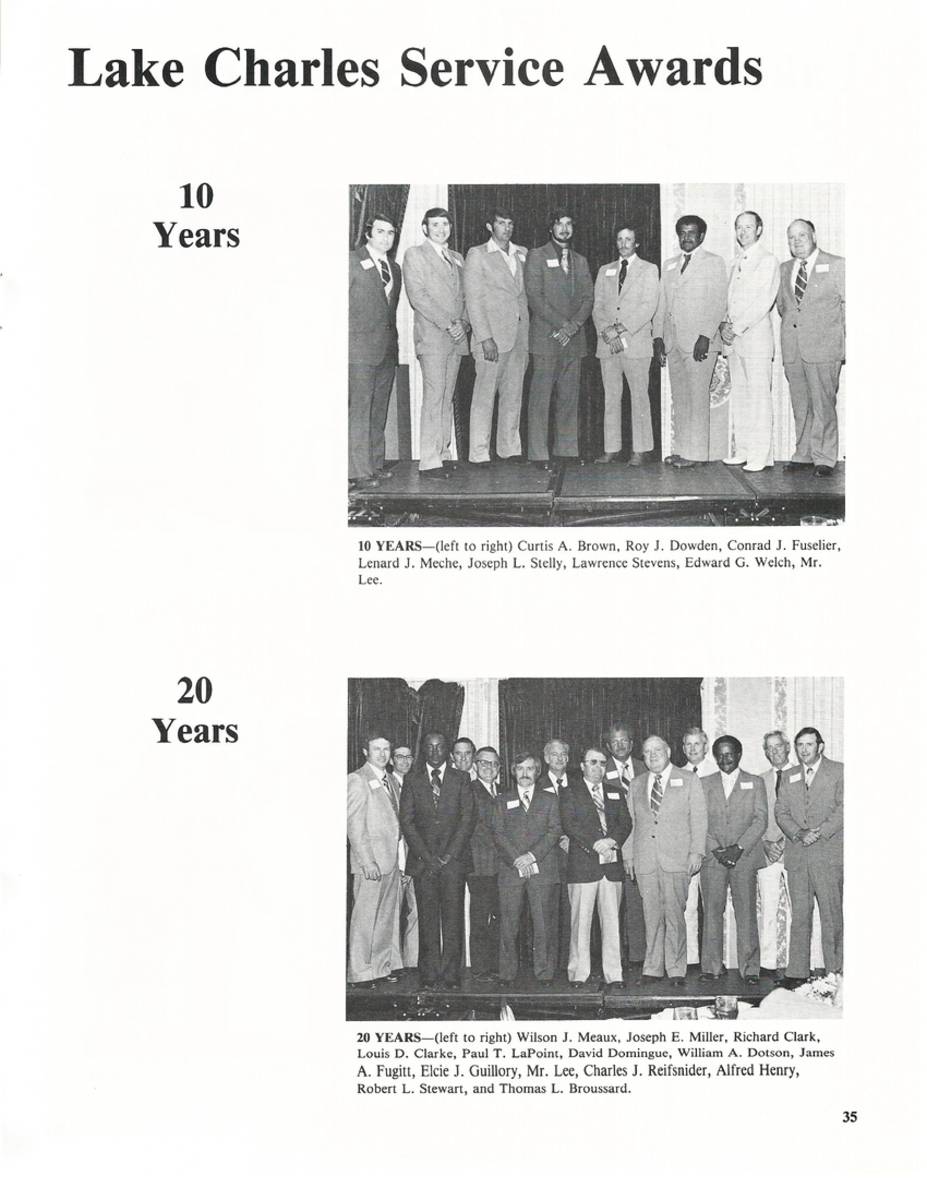 Lake Charles Service Awards

10 Years

10 YEARS—(left to right) Curtis A. Brown, Roy J. Dowden, Conrad J. Fuselier, Lenard J. Meche, Joseph L. Stelly, Lawrence Stevens, Edward G. Welch, Mr. Lee.

20 Years

20 YEARS—(left to right) Wilson J. Meaux, Joseph E. Miller, Richard Clark, Louis D. Clarke, Paul T. LaPoint, David Domingue, William A. Dotson, James A. Fugitt, Elcie J. Guillory, Mr. Lee, Charles J. Reifsnider, Alfred Henry, Robert L. Stewart, and Thomas L. Broussard.

35